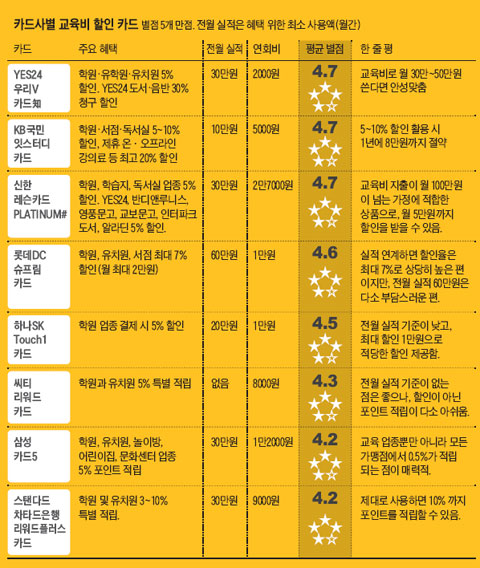 카드사별 교육비 할인 카드 별점 5개 만점. 전월 실적은 혜택 위한 최소 사용액(월간)

| 카드 | 주요 혜택 | 전월 실적 | 연회비 | 평균 별점 | 한 줄 평 |
|---|---|---|---|---|---|
| YES24 우리V 카드知 | 학원·유학원·유치원 5% 할인. YES24 도서·음반 30% 청구 할인 | 30만원 | 2000원 | 4.7 | 교육비로 월 30만~50만원 쓴다면 안성맞춤 |
| KB국민 잇스터디 카드 | 학원·서점·독서실 5~10% 할인, 제휴 온·오프라인 강의료 등 최고 20% 할인 | 10만원 | 5000원 | 4.7 | 5~10% 할인 활용 시 1년에 8만원까지 절약 |
| 신한 레슨카드 PLATINUM# | 학원, 학습지, 독서실 업종 5% 할인. YES24, 반디앤루니스, 영풍문고, 교보문고, 인터파크 도서, 알라딘 5% 할인. | 30만원 | 2만7000원 | 4.7 | 교육비 지출이 월 100만원이 넘는 가정에 적합한 상품으로, 월 5만원까지 할인을 받을 수 있음. |
| 롯데DC 슈프림 카드 | 학원, 유치원, 서점 최대 7% 할인(월 최대 2만원) | 60만원 | 1만원 | 4.6 | 실적 연계하면 할인율은 최대 7%로 상당히 높은 편이지만, 전월 실적 60만원은 다소 부담스러운 편. |
| 하나SK Touch1 카드 | 학원 업종 결제 시 5% 할인 | 20만원 | 1만원 | 4.5 | 전월 실적 기준이 낮고, 최대 할인 1만원으로 적당한 할인 제공함. |
| 씨티 리워드 카드 | 학원과 유치원 5% 특별 적립 | 없음 | 8000원 | 4.3 | 전월 실적 기준이 없는 점은 좋으나, 할인이 아닌 포인트 적립이 다소 아쉬움. |
| 삼성 카드5 | 학원, 유치원, 놀이방, 어린이집, 문화센터 업종 5% 포인트 적립 | 30만원 | 1만2000원 | 4.2 | 교육 업종뿐만 아니라 모든 가맹점에서 0.5%가 적립되는 점이 매력적. |
| 스탠다드 차타드은행 리워드플러스 카드 | 학원 및 유치원 3~10% 특별 적립. | 30만원 | 9000원 | 4.2 | 제대로 사용하면 10% 까지 포인트를 적립할 수 있음. |